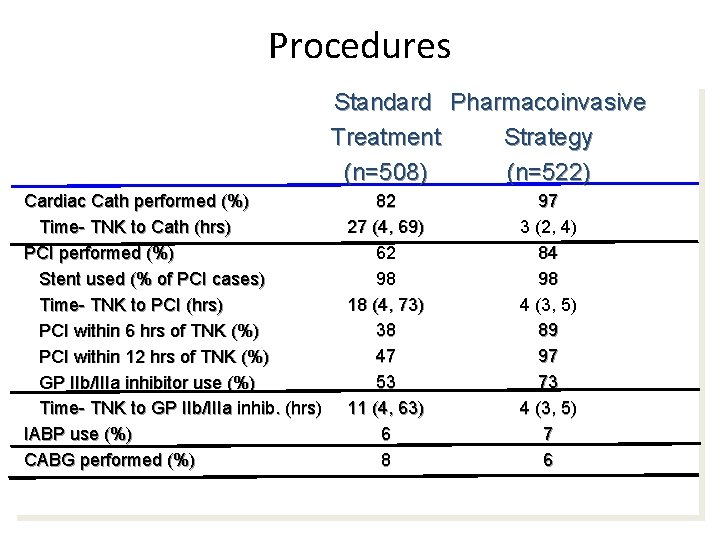 Procedures

| | Standard Treatment (n=508) | Pharmacoinvasive Strategy (n=522) |
|---|---|---|
| Cardiac Cath performed (%) | 82 | 97 |
| Time- TNK to Cath (hrs) | 27 (4, 69) | 3 (2, 4) |
| PCI performed (%) | 62 | 84 |
| Stent used (% of PCI cases) | 98 | 98 |
| Time- TNK to PCI (hrs) | 18 (4, 73) | 4 (3, 5) |
| PCI within 6 hrs of TNK (%) | 38 | 89 |
| PCI within 12 hrs of TNK (%) | 47 | 97 |
| GP IIb/IIIa inhibitor use (%) | 53 | 73 |
| Time- TNK to GP IIb/IIIa inhib. (hrs) | 11 (4, 63) | 4 (3, 5) |
| IABP use (%) | 6 | 7 |
| CABG performed (%) | 8 | 6 |